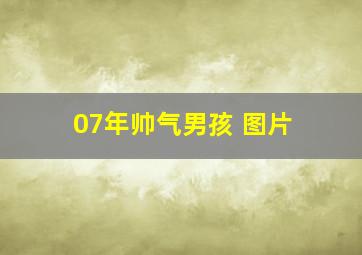 07年帅气男孩 图片